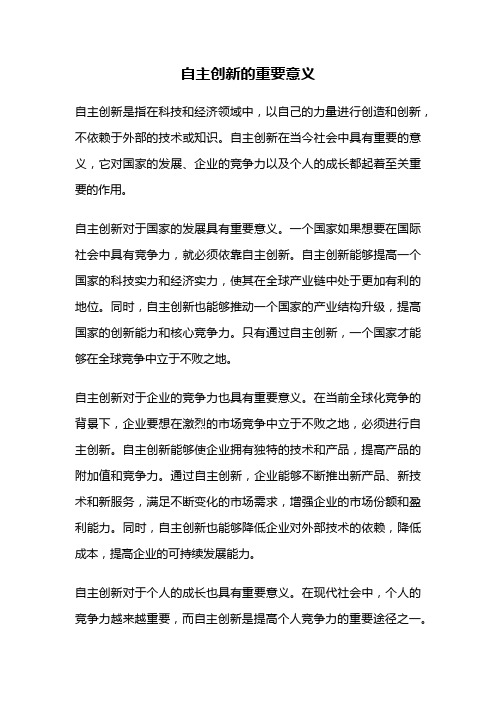 自主创新的重要意义

自主创新是指在科技和经济领域中，以自己的力量进行创造和创新，不依赖于外部的技术或知识。自主创新在当今社会中具有重要的意义，它对国家的发展、企业的竞争力以及个人的成长都起着至关重要的作用。

自主创新对于国家的发展具有重要意义。一个国家如果想要在国际社会中具有竞争力，就必须依靠自主创新。自主创新能够提高一个国家的科技实力和经济实力，使其在全球产业链中处于更加有利的地位。同时，自主创新也能够推动一个国家的产业结构升级，提高国家的创新能力和核心竞争力。只有通过自主创新，一个国家才能够在全球竞争中立于不败之地。

自主创新对于企业的竞争力也具有重要意义。在当前全球化竞争的背景下，企业要想在激烈的市场竞争中立于不败之地，必须进行自主创新。自主创新能够使企业拥有独特的技术和产品，提高产品的附加值和竞争力。通过自主创新，企业能够不断推出新产品、新技术和新服务，满足不断变化的市场需求，增强企业的市场份额和盈利能力。同时，自主创新也能够降低企业对外部技术的依赖，降低成本，提高企业的可持续发展能力。

自主创新对于个人的成长也具有重要意义。在现代社会中，个人的竞争力越来越重要，而自主创新是提高个人竞争力的重要途径之一。